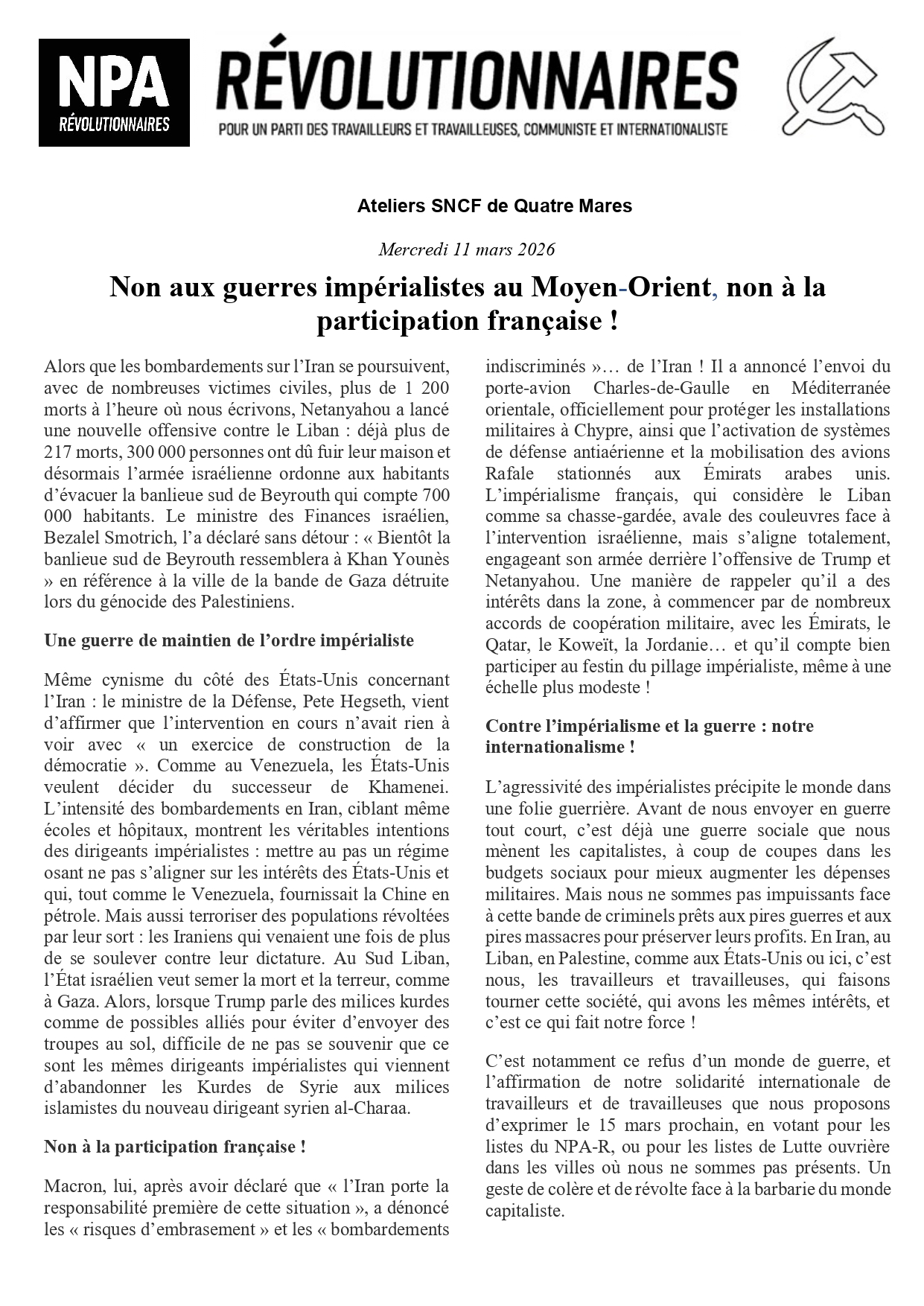 NPA
RÉVOLUTIONNAIRES

RÉVOLUTIONNAIRES
POUR UN PARTI DES TRAVAILLEURS ET TRAVAILLEUSES, COMMUNISTE ET INTERNATIONALISTE

Ateliers SNCF de Quatre Mares

Mercredi 11 mars 2026

Non aux guerres impérialistes au Moyen-Orient, non à la participation française !

Alors que les bombardements sur l'Iran se poursuivent, avec de nombreuses victimes civiles, plus de 1 200 morts à l'heure où nous écrivons, Netanyahou a lancé une nouvelle offensive contre le Liban : déjà plus de 217 morts, 300 000 personnes ont dû fuir leur maison et désormais l'armée israélienne ordonne aux habitants d'évacuer la banlieue sud de Beyrouth qui compte 700 000 habitants. Le ministre des Finances israélien, Bezalel Smotrich, l'a déclaré sans détour : « Bientôt la banlieue sud de Beyrouth ressemblera à Khan Younès » en référence à la ville de la bande de Gaza détruite lors du génocide des Palestiniens.

Une guerre de maintien de l'ordre impérialiste

Même cynisme du côté des États-Unis concernant l'Iran : le ministre de la Défense, Pete Hegseth, vient d'affirmer que l'intervention en cours n'avait rien à voir avec « un exercice de construction de la démocratie ». Comme au Venezuela, les États-Unis veulent décider du successeur de Khamenei. L'intensité des bombardements en Iran, ciblant même écoles et hôpitaux, montrent les véritables intentions des dirigeants impérialistes : mettre au pas un régime osant ne pas s'aligner sur les intérêts des États-Unis et qui, tout comme le Venezuela, fournissait la Chine en pétrole. Mais aussi terroriser des populations révoltées par leur sort : les Iraniens qui venaient une fois de plus de se soulever contre leur dictature. Au Sud Liban, l'État israélien veut semer la mort et la terreur, comme à Gaza. Alors, lorsque Trump parle des milices kurdes comme de possibles alliés pour éviter d'envoyer des troupes au sol, difficile de ne pas se souvenir que ce sont les mêmes dirigeants impérialistes qui viennent d'abandonner les Kurdes de Syrie aux milices islamistes du nouveau dirigeant syrien al-Charaa.

Non à la participation française !

Macron, lui, après avoir déclaré que « l'Iran porte la responsabilité première de cette situation », a dénoncé les « risques d'embrasement » et les « bombardements indiscriminés »… de l'Iran ! Il a annoncé l'envoi du porte-avion Charles-de-Gaulle en Méditerranée orientale, officiellement pour protéger les installations militaires à Chypre, ainsi que l'activation de systèmes de défense antiaérienne et la mobilisation des avions Rafale stationnés aux Émirats arabes unis. L'impérialisme français, qui considère le Liban comme sa chasse-gardée, avale des couleuvres face à l'intervention israélienne, mais s'aligne totalement, engageant son armée derrière l'offensive de Trump et Netanyahou. Une manière de rappeler qu'il a des intérêts dans la zone, à commencer par de nombreux accords de coopération militaire, avec les Émirats, le Qatar, le Koweït, la Jordanie… et qu'il compte bien participer au festin du pillage impérialiste, même à une échelle plus modeste !

Contre l'impérialisme et la guerre : notre internationalisme !

L'agressivité des impérialistes précipite le monde dans une folie guerrière. Avant de nous envoyer en guerre tout court, c'est déjà une guerre sociale que nous mènent les capitalistes, à coup de coupes dans les budgets sociaux pour mieux augmenter les dépenses militaires. Mais nous ne sommes pas impuissants face à cette bande de criminels prêts aux pires guerres et aux pires massacres pour préserver leurs profits. En Iran, au Liban, en Palestine, comme aux États-Unis ou ici, c'est nous, les travailleurs et travailleuses, qui faisons tourner cette société, qui avons les mêmes intérêts, et c'est ce qui fait notre force !

C'est notamment ce refus d'un monde de guerre, et l'affirmation de notre solidarité internationale de travailleurs et de travailleuses que nous proposons d'exprimer le 15 mars prochain, en votant pour les listes du NPA-R, ou pour les listes de Lutte ouvrière dans les villes où nous ne sommes pas présents. Un geste de colère et de révolte face à la barbarie du monde capitaliste.